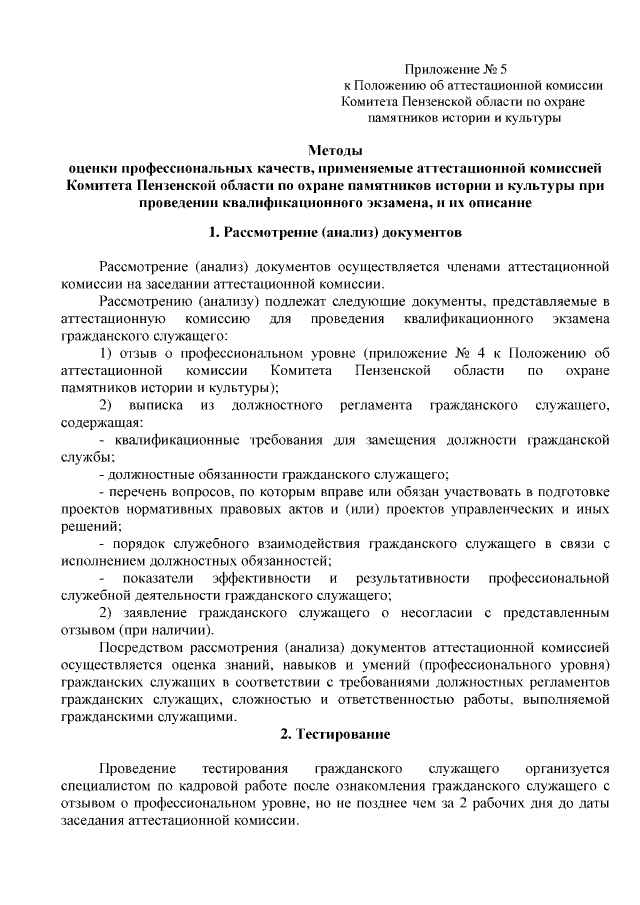 Приложение № 5
к Положению об аттестационной комиссии
Комитета Пензенской области по охране
памятников истории и культуры

Методы
оценки профессиональных качеств, применяемые аттестационной комиссией Комитета Пензенской области по охране памятников истории и культуры при проведении квалификационного экзамена, и их описание

1. Рассмотрение (анализ) документов

Рассмотрение (анализ) документов осуществляется членами аттестационной комиссии на заседании аттестационной комиссии.

Рассмотрению (анализу) подлежат следующие документы, представляемые в аттестационную комиссию для проведения квалификационного экзамена гражданского служащего:

1) отзыв о профессиональном уровне (приложение № 4 к Положению об аттестационной комиссии Комитета Пензенской области по охране памятников истории и культуры);

2) выписка из должностного регламента гражданского служащего, содержащая:

- квалификационные требования для замещения должности гражданской службы;

- должностные обязанности гражданского служащего;

- перечень вопросов, по которым вправе или обязан участвовать в подготовке проектов нормативных правовых актов и (или) проектов управленческих и иных решений;

- порядок служебного взаимодействия гражданского служащего в связи с исполнением должностных обязанностей;

- показатели эффективности и результативности профессиональной служебной деятельности гражданского служащего;

2) заявление гражданского служащего о несогласии с представленным отзывом (при наличии).

Посредством рассмотрения (анализа) документов аттестационной комиссией осуществляется оценка знаний, навыков и умений (профессионального уровня) гражданских служащих в соответствии с требованиями должностных регламентов гражданских служащих, сложностью и ответственностью работы, выполняемой гражданскими служащими.

2. Тестирование

Проведение тестирования гражданского служащего организуется специалистом по кадровой работе после ознакомления гражданского служащего с отзывом о профессиональном уровне, но не позднее чем за 2 рабочих дня до даты заседания аттестационной комиссии.